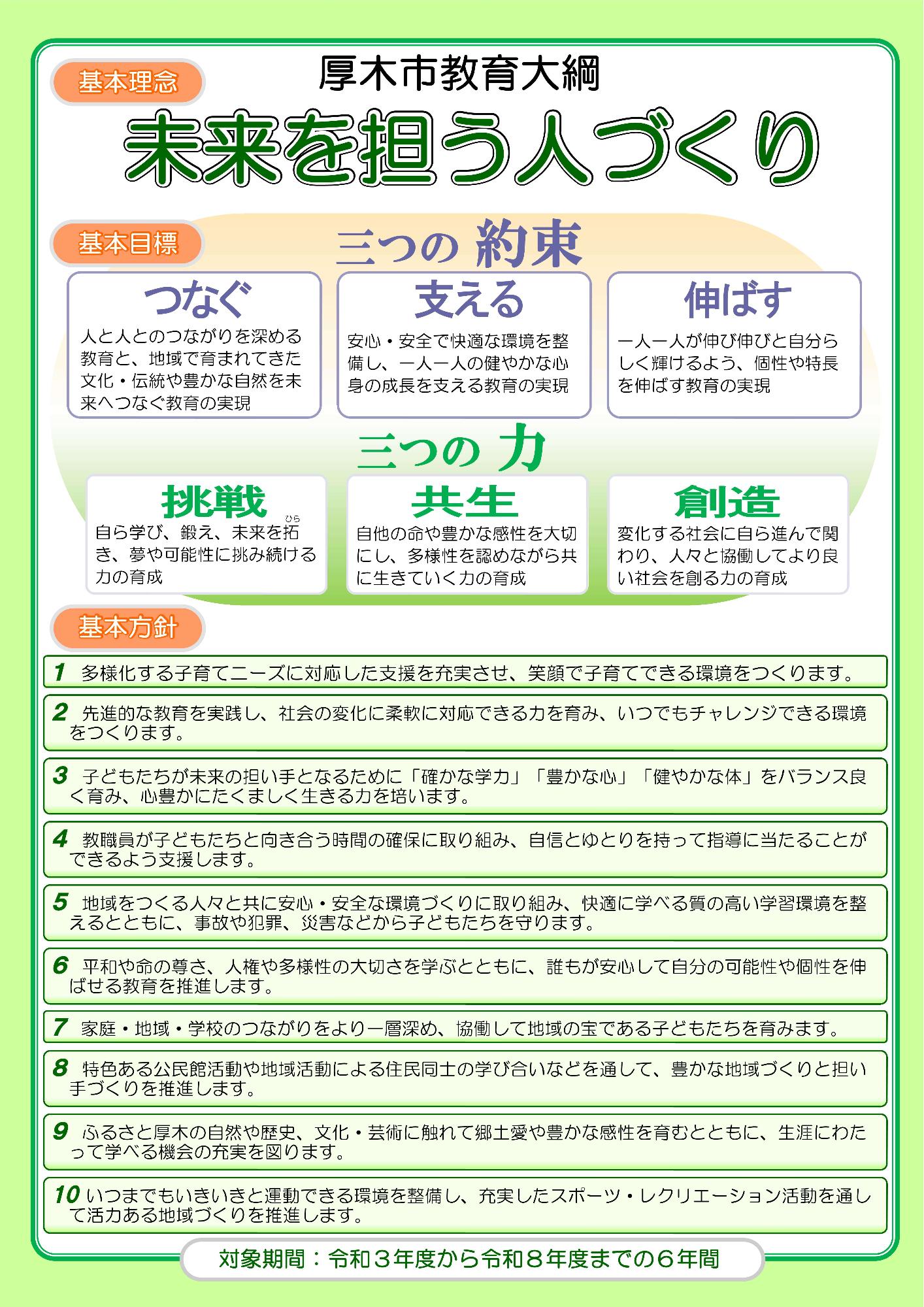 基本理念

厚木市教育大綱

未来を担う人づくり

基本目標

三つの 約束

つなぐ
人と人とのつながりを深める教育と、地域で育まれてきた文化・伝統や豊かな自然を未来へつなぐ教育の実現

支える
安心・安全で快適な環境を整備し、一人一人の健やかな心身の成長を支える教育の実現

伸ばす
一人一人が伸び伸びと自分らしく輝けるよう、個性や特長を伸ばす教育の実現

三つの 力

挑戦
自ら学び、鍛え、未来を拓(ひら)き、夢や可能性に挑み続ける力の育成

共生
自他の命や豊かな感性を大切にし、多様性を認めながら共に生きていく力の育成

創造
変化する社会に自ら進んで関わり、人々と協働してより良い社会を創る力の育成

基本方針

1 多様化する子育てニーズに対応した支援を充実させ、笑顔で子育てできる環境をつくります。

2 先進的な教育を実践し、社会の変化に柔軟に対応できる力を育み、いつでもチャレンジできる環境をつくります。

3 子どもたちが未来の担い手となるために「確かな学力」「豊かな心」「健やかな体」をバランス良く育み、心豊かにたくましく生きる力を培います。

4 教職員が子どもたちと向き合う時間の確保に取り組み、自信とゆとりを持って指導に当たることができるよう支援します。

5 地域をつくる人々と共に安心・安全な環境づくりに取り組み、快適に学べる質の高い学習環境を整えるとともに、事故や犯罪、災害などから子どもたちを守ります。

6 平和や命の尊さ、人権や多様性の大切さを学ぶとともに、誰もが安心して自分の可能性や個性を伸ばせる教育を推進します。

7 家庭・地域・学校のつながりをより一層深め、協働して地域の宝である子どもたちを育みます。

8 特色ある公民館活動や地域活動による住民同士の学び合いなどを通して、豊かな地域づくりと担い手づくりを推進します。

9 ふるさと厚木の自然や歴史、文化・芸術に触れて郷土愛や豊かな感性を育むとともに、生涯にわたって学べる機会の充実を図ります。

10 いつまでもいきいきと運動できる環境を整備し、充実したスポーツ・レクリエーション活動を通して活力ある地域づくりを推進します。

対象期間：令和３年度から令和８年度までの６年間